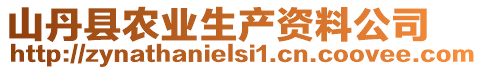 山丹县农业生产资料公司
http://zynathanielsi1.cn.coovee.com